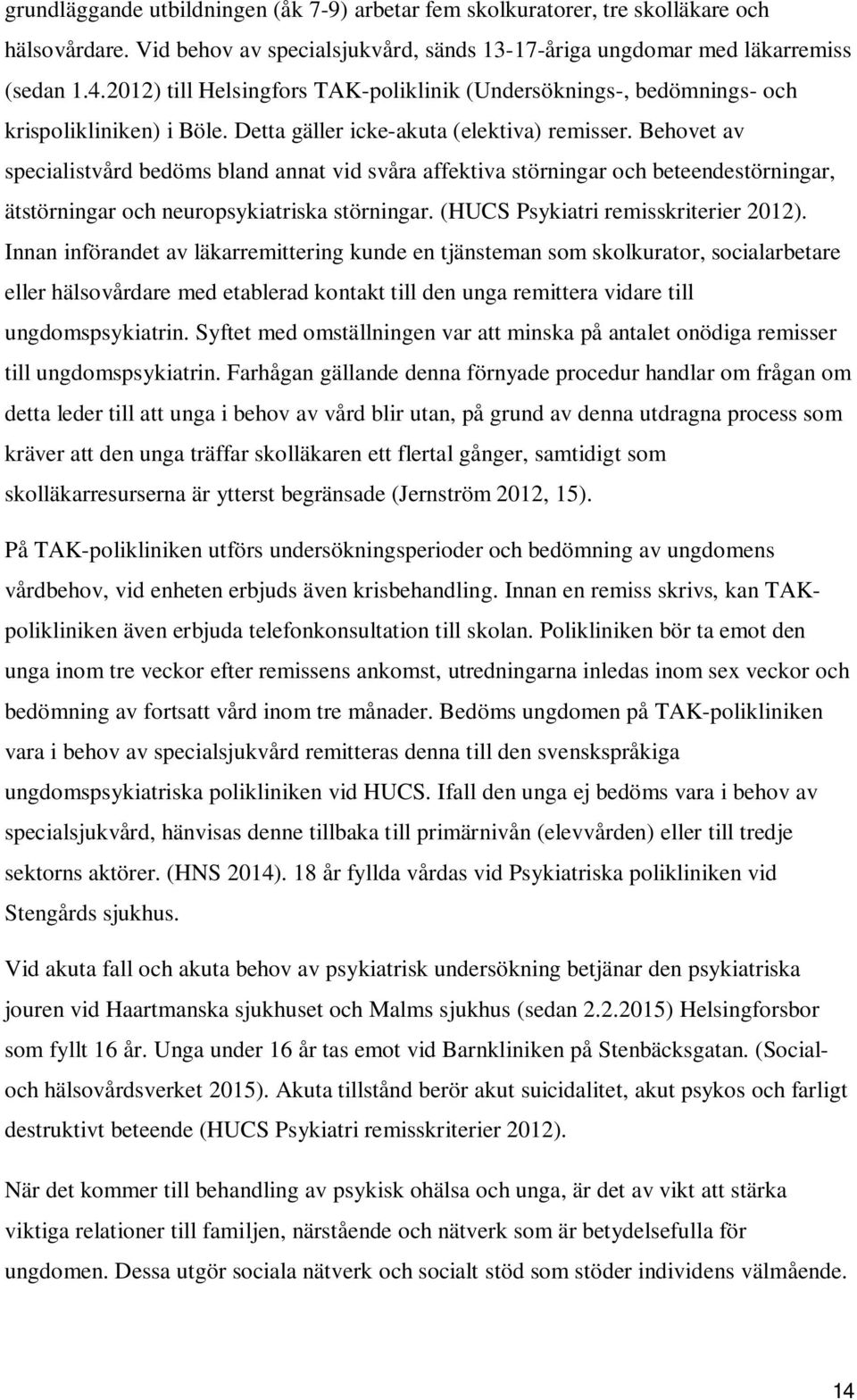 grundläggande utbildningen (åk 7-9) arbetar fem skolkuratorer, tre skolläkare och hälsovårdare. Vid behov av specialsjukvård, sänds 13-17-åriga ungdomar med läkarremiss (sedan 1.4.2012) till Helsingfors TAK-poliklinik (Undersöknings-, bedömnings- och krispolikliniken) i Böle. Detta gäller icke-akuta (elektiva) remisser. Behovet av specialistvård bedöms bland annat vid svåra affektiva störningar och beteendestörningar, ätstörningar och neuropsykiatriska störningar. (HUCS Psykiatri remisskriterier 2012). Innan införandet av läkarremittering kunde en tjänsteman som skolkurator, socialarbetare eller hälsovårdare med etablerad kontakt till den unga remittera vidare till ungdomspsykiatrin. Syftet med omställningen var att minska på antalet onödiga remisser till ungdomspsykiatrin. Farhågan gällande denna förnyade procedur handlar om frågan om detta leder till att unga i behov av vård blir utan, på grund av denna utdragna process som kräver att den unga träffar skolläkaren ett flertal gånger, samtidigt som skolläkarresurserna är ytterst begränsade (Jernström 2012, 15).

På TAK-polikliniken utförs undersökningsperioder och bedömning av ungdomens vårdbehov, vid enheten erbjuds även krisbehandling. Innan en remiss skrivs, kan TAK-polikliniken även erbjuda telefonkonsultation till skolan. Polikliniken bör ta emot den unga inom tre veckor efter remissens ankomst, utredningarna inledas inom sex veckor och bedömning av fortsatt vård inom tre månader. Bedöms ungdomen på TAK-polikliniken vara i behov av specialsjukvård remitteras denna till den svenskspråkiga ungdomspsykiatriska polikliniken vid HUCS. Ifall den unga ej bedöms vara i behov av specialsjukvård, hänvisas denne tillbaka till primärnivån (elevvården) eller till tredje sektorns aktörer. (HNS 2014). 18 år fyllda vårdas vid Psykiatriska polikliniken vid Stengårds sjukhus.

Vid akuta fall och akuta behov av psykiatrisk undersökning betjänar den psykiatriska jouren vid Haartmanska sjukhuset och Malms sjukhus (sedan 2.2.2015) Helsingforsbor som fyllt 16 år. Unga under 16 år tas emot vid Barnkliniken på Stenbäcksgatan. (Social- och hälsovårdsverket 2015). Akuta tillstånd berör akut suicidalitet, akut psykos och farligt destruktivt beteende (HUCS Psykiatri remisskriterier 2012).

När det kommer till behandling av psykisk ohälsa och unga, är det av vikt att stärka viktiga relationer till familjen, närstående och nätverk som är betydelsefulla för ungdomen. Dessa utgör sociala nätverk och socialt stöd som stöder individens välmående.

14